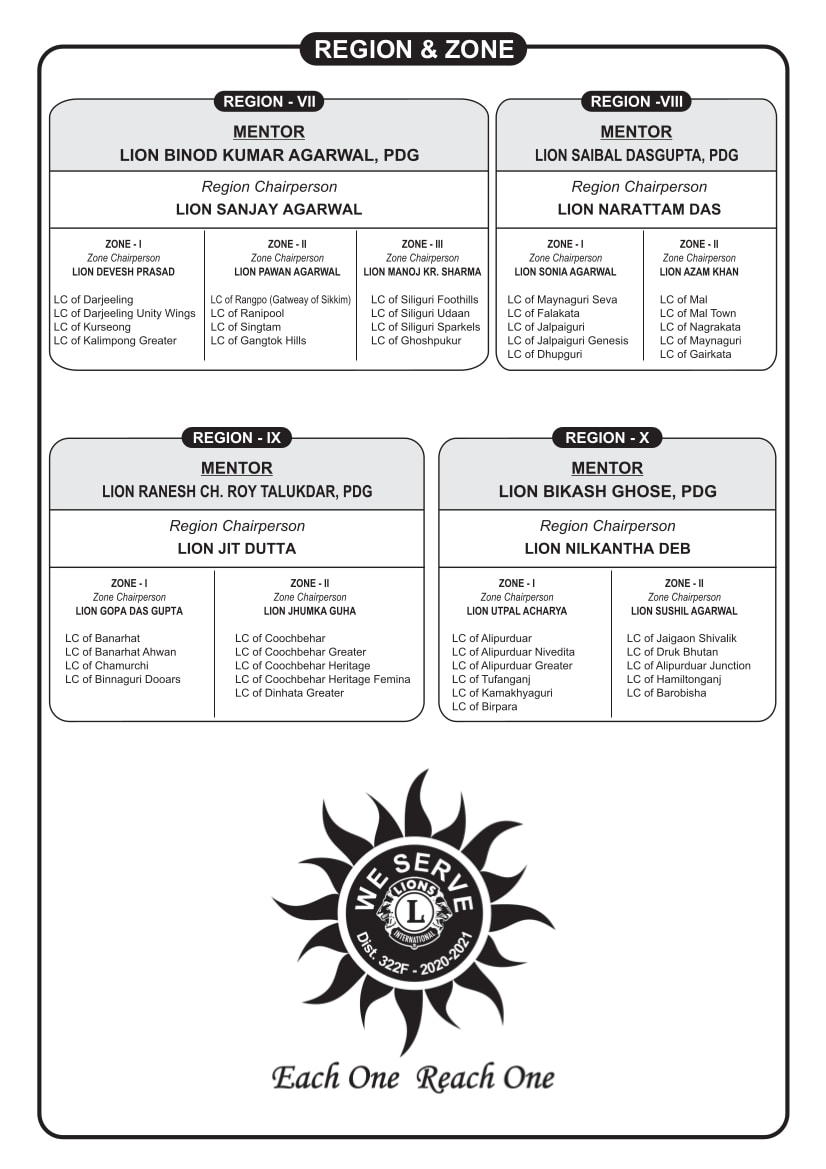 REGION & ZONE

REGION - VII

MENTOR
LION BINOD KUMAR AGARWAL, PDG

Region Chairperson
LION SANJAY AGARWAL

ZONE - I
Zone Chairperson
LION DEVESH PRASAD

LC of Darjeeling
LC of Darjeeling Unity Wings
LC of Kurseong
LC of Kalimpong Greater

ZONE - II
Zone Chairperson
LION PAWAN AGARWAL

LC of Rangpo (Gatweay of Sikkim)
LC of Ranipool
LC of Singtam
LC of Gangtok Hills

ZONE - III
Zone Chairperson
LION MANOJ KR. SHARMA

LC of Siliguri Foothills
LC of Siliguri Udaan
LC of Siliguri Sparkels
LC of Ghoshpukur

REGION -VIII

MENTOR
LION SAIBAL DASGUPTA, PDG

Region Chairperson
LION NARATTAM DAS

ZONE - I
Zone Chairperson
LION SONIA AGARWAL

LC of Maynaguri Seva
LC of Falakata
LC of Jalpaiguri
LC of Jalpaiguri Genesis
LC of Dhupguri

ZONE - II
Zone Chairperson
LION AZAM KHAN

LC of Mal
LC of Mal Town
LC of Nagrakata
LC of Maynaguri
LC of Gairkata

REGION - IX

MENTOR
LION RANESH CH. ROY TALUKDAR, PDG

Region Chairperson
LION JIT DUTTA

ZONE - I
Zone Chairperson
LION GOPA DAS GUPTA

LC of Banarhat
LC of Banarhat Ahwan
LC of Chamurchi
LC of Binnaguri Dooars

ZONE - II
Zone Chairperson
LION JHUMKA GUHA

LC of Coochbehar
LC of Coochbehar Greater
LC of Coochbehar Heritage
LC of Coochbehar Heritage Femina
LC of Dinhata Greater

REGION - X

MENTOR
LION BIKASH GHOSE, PDG

Region Chairperson
LION NILKANTHA DEB

ZONE - I
Zone Chairperson
LION UTPAL ACHARYA

LC of Alipurduar
LC of Alipurduar Nivedita
LC of Alipurduar Greater
LC of Tufanganj
LC of Kamakhyaguri
LC of Birpara

ZONE - II
Zone Chairperson
LION SUSHIL AGARWAL

LC of Jaigaon Shivalik
LC of Druk Bhutan
LC of Alipurduar Junction
LC of Hamiltonganj
LC of Barobisha

WE SERVE
LIONS
L
INTERNATIONAL
Dist. 322F - 2020-2021

Each One Reach One